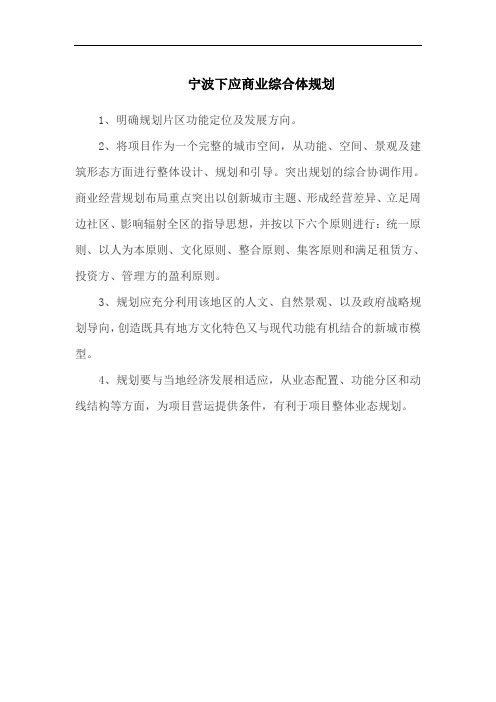 宁波下应商业综合体规划

1、明确规划片区功能定位及发展方向。

2、将项目作为一个完整的城市空间，从功能、空间、景观及建筑形态方面进行整体设计、规划和引导。突出规划的综合协调作用。商业经营规划布局重点突出以创新城市主题、形成经营差异、立足周边社区、影响辐射全区的指导思想，并按以下六个原则进行：统一原则、以人为本原则、文化原则、整合原则、集客原则和满足租赁方、投资方、管理方的盈利原则。

3、规划应充分利用该地区的人文、自然景观、以及政府战略规划导向，创造既具有地方文化特色又与现代功能有机结合的新城市模型。

4、规划要与当地经济发展相适应，从业态配置、功能分区和动线结构等方面，为项目营运提供条件，有利于项目整体业态规划。